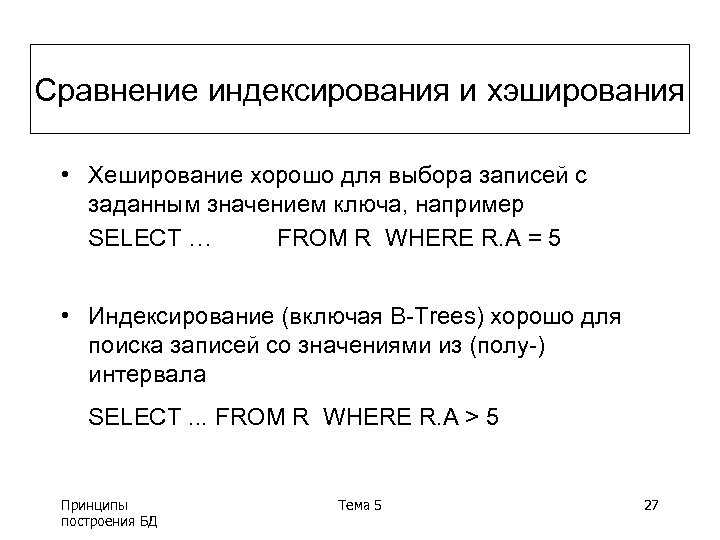 Сравнение индексирования и хэширования

• Хеширование хорошо для выбора записей с заданным значением ключа, например
SELECT …          FROM R  WHERE R.A = 5

• Индексирование (включая B-Trees) хорошо для поиска записей со значениями из (полу-) интервала
SELECT ... FROM R  WHERE R.A > 5

Принципы
построения БД

Тема 5

27